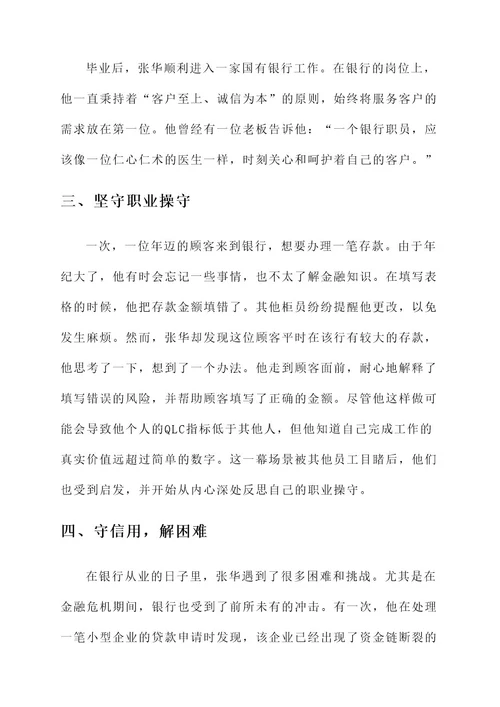 毕业后，张华顺利进入一家国有银行工作。在银行的岗位上，他一直秉持着“客户至上、诚信为本”的原则，始终将服务客户的需求放在第一位。他曾经有一位老板告诉他：“一个银行职员，应该像一位仁心仁术的医生一样，时刻关心和呵护着自己的客户。”

三、坚守职业操守

一次，一位年迈的顾客来到银行，想要办理一笔存款。由于年纪大了，他有时会忘记一些事情，也不太了解金融知识。在填写表格的时候，他把存款金额填错了。其他柜员纷纷提醒他更改，以免发生麻烦。然而，张华却发现这位顾客平时在该行有较大的存款，他思考了一下，想到了一个办法。他走到顾客面前，耐心地解释了填写错误的风险，并帮助顾客填写了正确的金额。尽管他这样做可能会导致他个人的QLC指标低于其他人，但他知道自己完成工作的真实价值远超过简单的数字。这一幕场景被其他员工目睹后，他们也受到启发，并开始从内心深处反思自己的职业操守。

四、守信用，解困难

在银行从业的日子里，张华遇到了很多困难和挑战。尤其是在金融危机期间，银行也受到了前所未有的冲击。有一次，他在处理一笔小型企业的贷款申请时发现，该企业已经出现了资金链断裂的